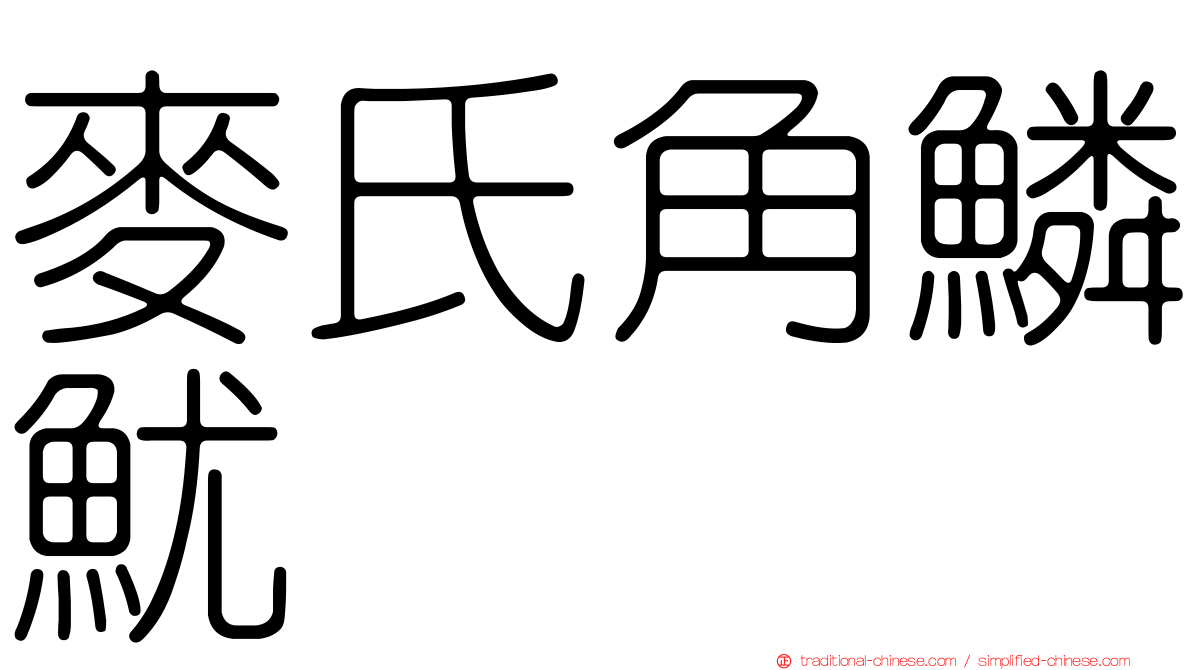 麥氏角鱗魷

traditional-chinese.com / simplified-chinese.com